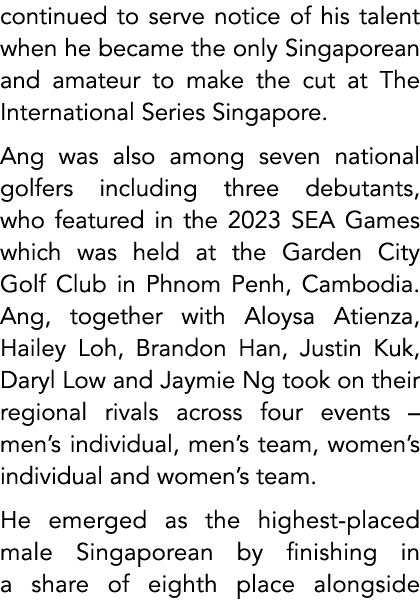 continued to serve notice of his talent when he became the only Singaporean and amateur to make the cut at The International Series Singapore.

Ang was also among seven national golfers including three debutants, who featured in the 2023 SEA Games which was held at the Garden City Golf Club in Phnom Penh, Cambodia. Ang, together with Aloysa Atienza, Hailey Loh, Brandon Han, Justin Kuk, Daryl Low and Jaymie Ng took on their regional rivals across four events – men's individual, men's team, women's individual and women's team.

He emerged as the highest-placed male Singaporean by finishing in a share of eighth place alongside